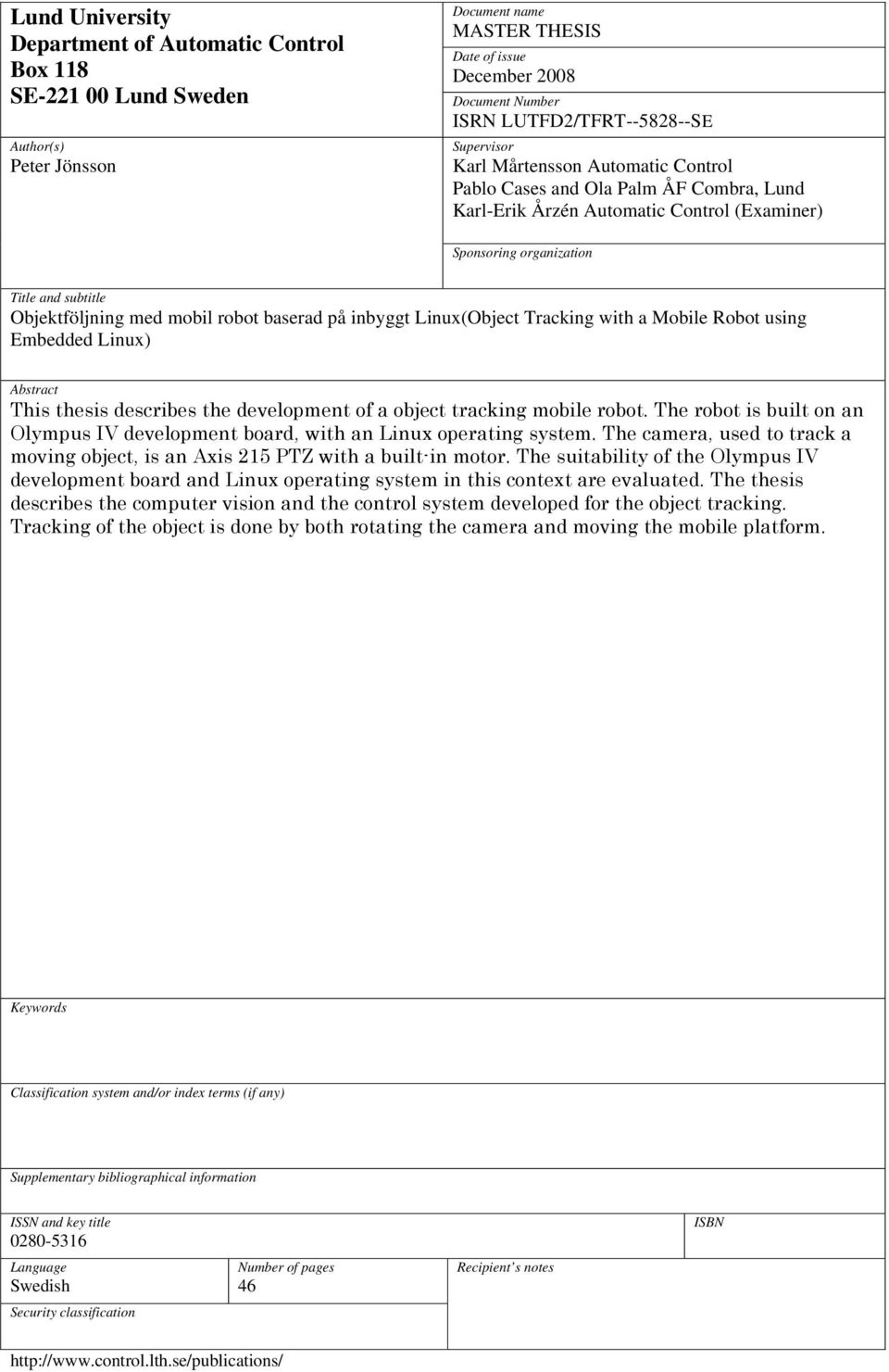 Lund University
Department of Automatic Control
Box 118
SE-221 00 Lund Sweden

Author(s)
Peter Jönsson

Document name
MASTER THESIS

Date of issue
December 2008

Document Number
ISRN LUTFD2/TFRT--5828--SE

Supervisor
Karl Mårtensson Automatic Control
Pablo Cases and Ola Palm ÅF Combra, Lund
Karl-Erik Årzén Automatic Control (Examiner)

Sponsoring organization

Title and subtitle
Objektföljning med mobil robot baserad på inbyggt Linux(Object Tracking with a Mobile Robot using Embedded Linux)

Abstract
This thesis describes the development of a object tracking mobile robot. The robot is built on an Olympus IV development board, with an Linux operating system. The camera, used to track a moving object, is an Axis 215 PTZ with a built-in motor. The suitability of the Olympus IV development board and Linux operating system in this context are evaluated. The thesis describes the computer vision and the control system developed for the object tracking. Tracking of the object is done by both rotating the camera and moving the mobile platform.

Keywords

Classification system and/or index terms (if any)

Supplementary bibliographical information

ISSN and key title
0280-5316

ISBN

Language
Swedish

Number of pages
46

Recipient's notes

Security classification

http://www.control.lth.se/publications/